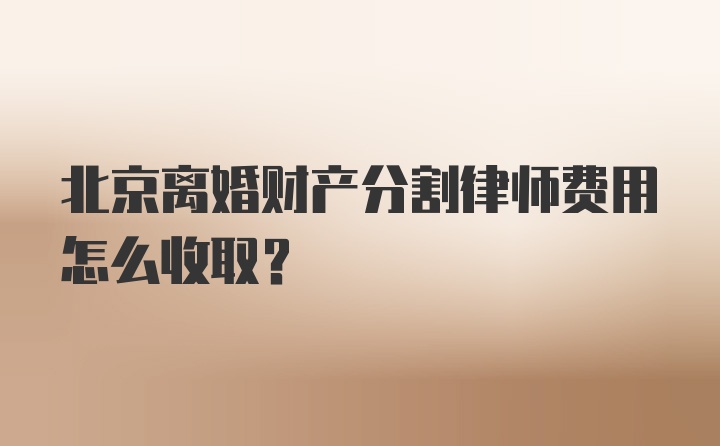 北京离婚财产分割律师费用怎么收取？